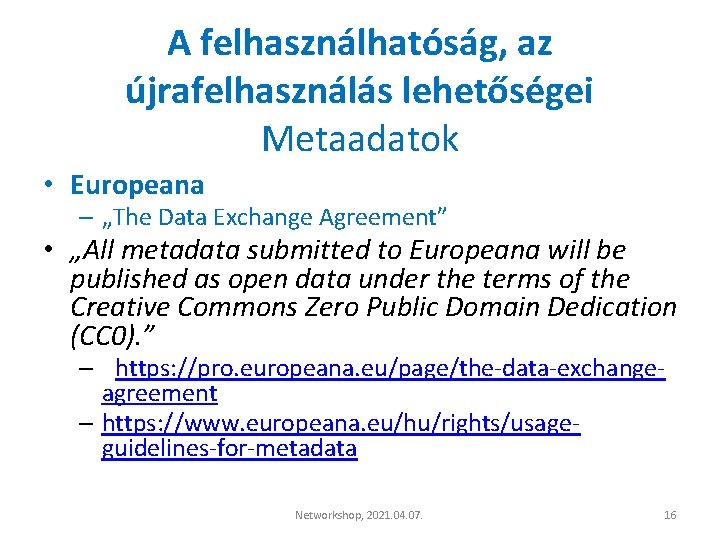 A felhasználhatóság, az újrafelhasználás lehetőségei
Metaadatok

• Europeana
– „The Data Exchange Agreement"
• „All metadata submitted to Europeana will be published as open data under the terms of the Creative Commons Zero Public Domain Dedication (CC0)."
– https://pro.europeana.eu/page/the-data-exchange-agreement
– https://www.europeana.eu/hu/rights/usage-guidelines-for-metadata

Networkshop, 2021.04.07.

16